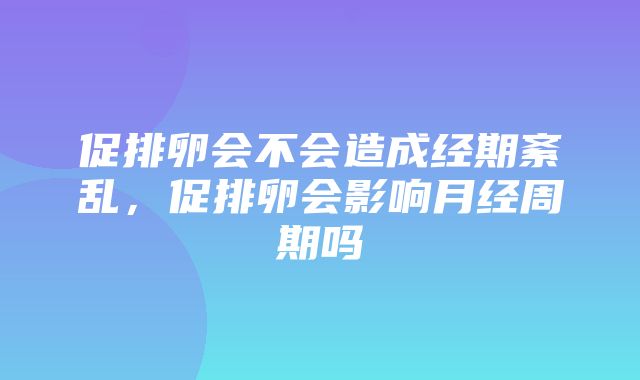 促排卵会不会造成经期紊乱，促排卵会影响月经周期吗